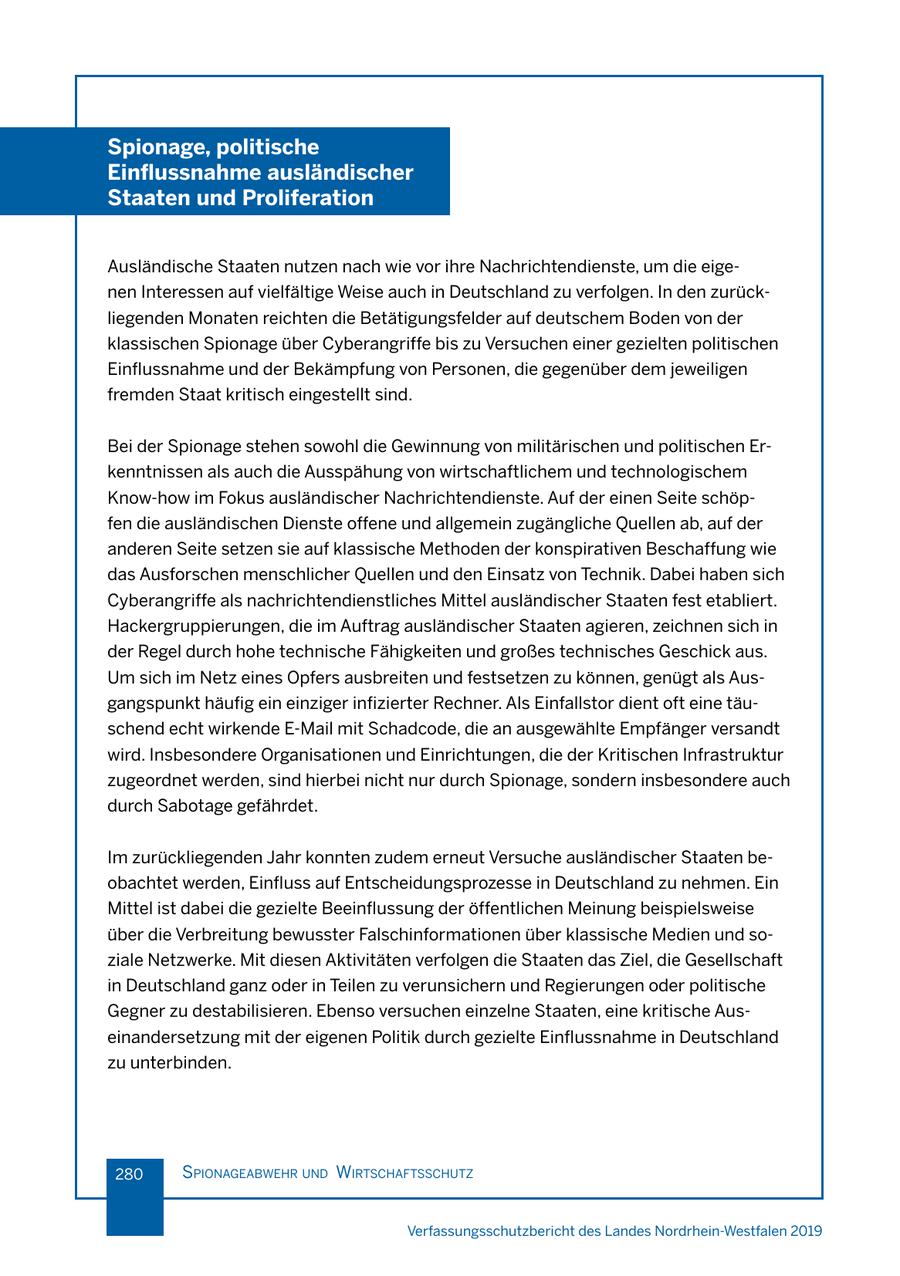 Spionage, politische Einflussnahme ausländischer Staaten und Proliferation

Ausländische Staaten nutzen nach wie vor ihre Nachrichtendienste, um die eigenen Interessen auf vielfältige Weise auch in Deutschland zu verfolgen. In den zurückliegenden Monaten reichten die Betätigungsfelder auf deutschem Boden von der klassischen Spionage über Cyberangriffe bis zu Versuchen einer gezielten politischen Einflussnahme und der Bekämpfung von Personen, die gegenüber dem jeweiligen fremden Staat kritisch eingestellt sind.

Bei der Spionage stehen sowohl die Gewinnung von militärischen und politischen Erkenntnissen als auch die Ausspähung von wirtschaftlichem und technologischem Know-how im Fokus ausländischer Nachrichtendienste. Auf der einen Seite schöpfen die ausländischen Dienste offene und allgemein zugängliche Quellen ab, auf der anderen Seite setzen sie auf klassische Methoden der konspirativen Beschaffung wie das Ausforschen menschlicher Quellen und den Einsatz von Technik. Dabei haben sich Cyberangriffe als nachrichtendienstliches Mittel ausländischer Staaten fest etabliert. Hackergruppierungen, die im Auftrag ausländischer Staaten agieren, zeichnen sich in der Regel durch hohe technische Fähigkeiten und großes technisches Geschick aus. Um sich im Netz eines Opfers ausbreiten und festsetzen zu können, genügt als Ausgangspunkt häufig ein einziger infizierter Rechner. Als Einfallstor dient oft eine täuschend echt wirkende E-Mail mit Schadcode, die an ausgewählte Empfänger versandt wird. Insbesondere Organisationen und Einrichtungen, die der Kritischen Infrastruktur zugeordnet werden, sind hierbei nicht nur durch Spionage, sondern insbesondere auch durch Sabotage gefährdet.

Im zurückliegenden Jahr konnten zudem erneut Versuche ausländischer Staaten beobachtet werden, Einfluss auf Entscheidungsprozesse in Deutschland zu nehmen. Ein Mittel ist dabei die gezielte Beeinflussung der öffentlichen Meinung beispielsweise über die Verbreitung bewusster Falschinformationen über klassische Medien und soziale Netzwerke. Mit diesen Aktivitäten verfolgen die Staaten das Ziel, die Gesellschaft in Deutschland ganz oder in Teilen zu verunsichern und Regierungen oder politische Gegner zu destabilisieren. Ebenso versuchen einzelne Staaten, eine kritische Auseinandersetzung mit der eigenen Politik durch gezielte Einflussnahme in Deutschland zu unterbinden.

280 Spionageabwehr und Wirtschaftsschutz

Verfassungsschutzbericht des Landes Nordrhein-Westfalen 2019